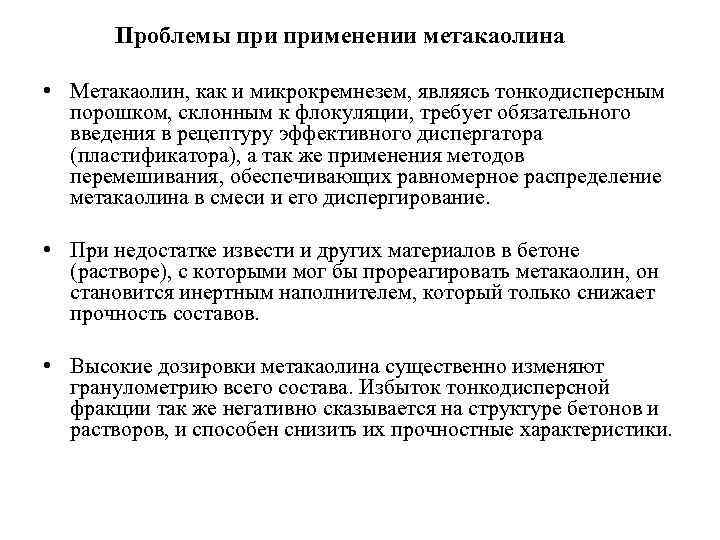 Проблемы при применении метакаолина

• Метакаолин, как и микрокремнезем, являясь тонкодисперсным порошком, склонным к флокуляции, требует обязательного введения в рецептуру эффективного диспергатора (пластификатора), а так же применения методов перемешивания, обеспечивающих равномерное распределение метакаолина в смеси и его диспергирование.

• При недостатке извести и других материалов в бетоне (растворе), с которыми мог бы прореагировать метакаолин, он становится инертным наполнителем, который только снижает прочность составов.

• Высокие дозировки метакаолина существенно изменяют гранулометрию всего состава. Избыток тонкодисперсной фракции так же негативно сказывается на структуре бетонов и растворов, и способен снизить их прочностные характеристики.